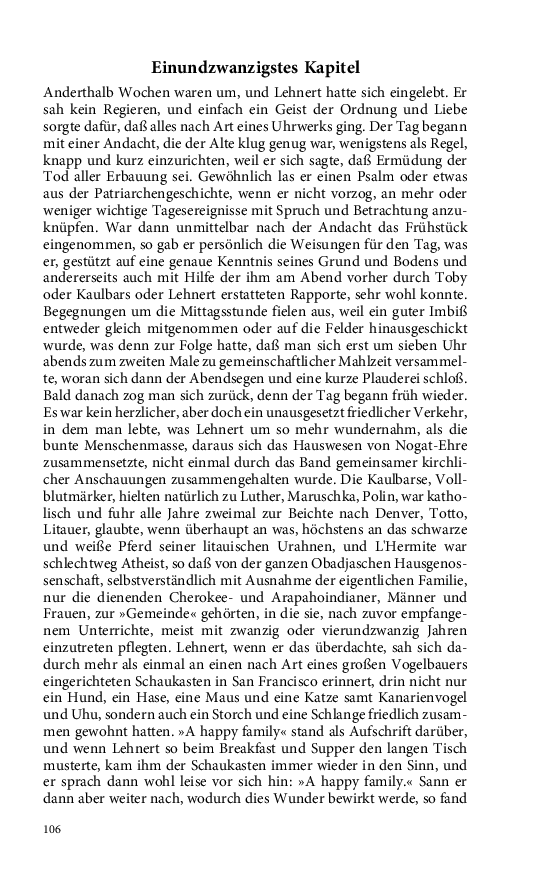 Einundzwanzigstes Kapitel

Anderthalb Wochen waren um, und Lehnert hatte sich eingelebt. Er sah kein Regieren, und einfach ein Geist der Ordnung und Liebe sorgte dafür, daß alles nach Art eines Uhrwerks ging. Der Tag begann mit einer Andacht, die der Alte klug genug war, wenigstens als Regel, knapp und kurz einzurichten, weil er sich sagte, daß Ermüdung der Tod aller Erbauung sei. Gewöhnlich las er einen Psalm oder etwas aus der Patriarchengeschichte, wenn er nicht vorzog, an mehr oder weniger wichtige Tagesereignisse mit Spruch und Betrachtung anzuknüpfen. War dann unmittelbar nach der Andacht das Frühstück eingenommen, so gab er persönlich die Weisungen für den Tag, was er, gestützt auf eine genaue Kenntnis seines Grund und Bodens und andererseits auch mit Hilfe der ihm am Abend vorher durch Toby oder Kaulbars oder Lehnert erstatteten Rapporte, sehr wohl konnte. Begegnungen um die Mittagsstunde fielen aus, weil ein guter Imbiß entweder gleich mitgenommen oder auf die Felder hinausgeschickt wurde, was denn zur Folge hatte, daß man sich erst um sieben Uhr abends zum zweiten Male zu gemeinschaftlicher Mahlzeit versammelte, woran sich dann der Abendsegen und eine kurze Plauderei schloß. Bald danach zog man sich zurück, denn der Tag begann früh wieder. Es war kein herzlicher, aber doch ein unausgesetzt friedlicher Verkehr, in dem man lebte, was Lehnert um so mehr wundernahm, als die bunte Menschenmasse, daraus sich das Hauswesen von Nogat-Ehre zusammensetzte, nicht einmal durch das Band gemeinsamer kirchlicher Anschauungen zusammengehalten wurde. Die Kaulbarse, Vollblutmärker, hielten natürlich zu Luther, Maruschka, Polin, war katholisch und fuhr alle Jahre zweimal zur Beichte nach Denver, Totto, Litauer, glaubte, wenn überhaupt an was, höchstens an das schwarze und weiße Pferd seiner litauischen Urahnen, und L'Hermite war schlechtweg Atheist, so daß von der ganzen Obadjaschen Hausgenossenschaft, selbstverständlich mit Ausnahme der eigentlichen Familie, nur die dienenden Cherokee- und Arapahoindianer, Männer und Frauen, zur »Gemeinde« gehörten, in die sie, nach zuvor empfangenem Unterrichte, meist mit zwanzig oder vierundzwanzig Jahren einzutreten pflegten. Lehnert, wenn er das überdachte, sah sich dadurch mehr als einmal an einen nach Art eines großen Vogelbauers eingerichteten Schaukasten in San Francisco erinnert, drin nicht nur ein Hund, ein Hase, eine Maus und eine Katze samt Kanarienvogel und Uhu, sondern auch ein Storch und eine Schlange friedlich zusammen gewohnt hatten. »A happy family« stand als Aufschrift darüber, und wenn Lehnert so beim Breakfast und Supper den langen Tisch musterte, kam ihm der Schaukasten immer wieder in den Sinn, und er sprach dann wohl leise vor sich hin: »A happy family.« Sann er dann aber weiter nach, wodurch dies Wunder bewirkt werde, so fand

106